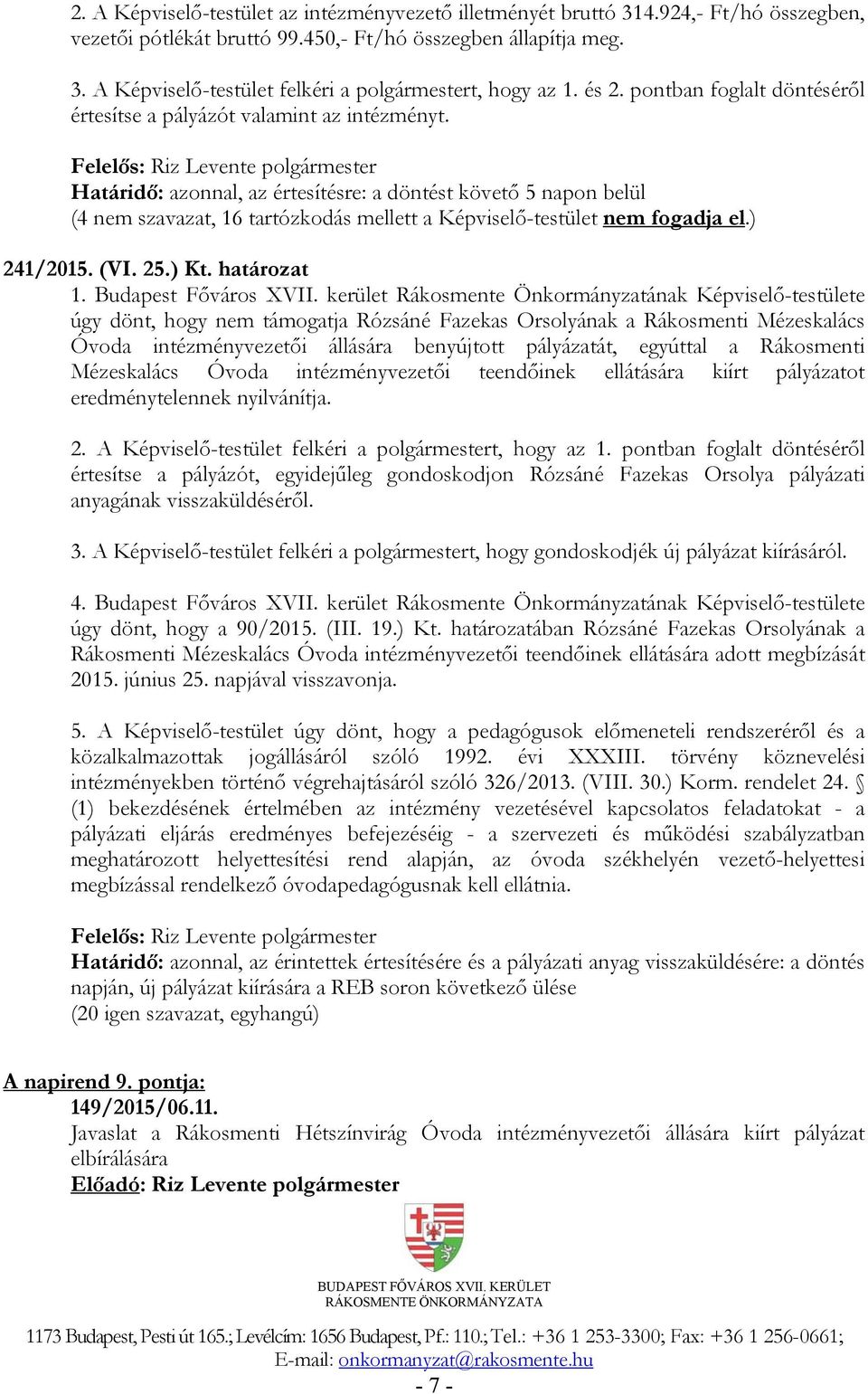 2. A Képviselő-testület az intézményvezető illetményét bruttó 314.924,- Ft/hó összegben, vezetői pótlékát bruttó 99.450,- Ft/hó összegben állapítja meg.

3. A Képviselő-testület felkéri a polgármestert, hogy az 1. és 2. pontban foglalt döntéséről értesítse a pályázót valamint az intézményt.

Felelős: Riz Levente polgármester
Határidő: azonnal, az értesítésre: a döntést követő 5 napon belül
(4 nem szavazat, 16 tartózkodás mellett a Képviselő-testület nem fogadja el.)

241/2015. (VI. 25.) Kt. határozat
1. Budapest Főváros XVII. kerület Rákosmente Önkormányzatának Képviselő-testülete úgy dönt, hogy nem támogatja Rózsáné Fazekas Orsolyának a Rákosmenti Mézeskalács Óvoda intézményvezetői állására benyújtott pályázatát, egyúttal a Rákosmenti Mézeskalács Óvoda intézményvezetői teendőinek ellátására kiírt pályázatot eredménytelennek nyilvánítja.

2. A Képviselő-testület felkéri a polgármestert, hogy az 1. pontban foglalt döntéséről értesítse a pályázót, egyidejűleg gondoskodjon Rózsáné Fazekas Orsolya pályázati anyagának visszaküldéséről.

3. A Képviselő-testület felkéri a polgármestert, hogy gondoskodjék új pályázat kiírásáról.

4. Budapest Főváros XVII. kerület Rákosmente Önkormányzatának Képviselő-testülete úgy dönt, hogy a 90/2015. (III. 19.) Kt. határozatában Rózsáné Fazekas Orsolyának a Rákosmenti Mézeskalács Óvoda intézményvezetői teendőinek ellátására adott megbízását 2015. június 25. napjával visszavonja.

5. A Képviselő-testület úgy dönt, hogy a pedagógusok előmeneteli rendszeréről és a közalkalmazottak jogállásáról szóló 1992. évi XXXIII. törvény köznevelési intézményekben történő végrehajtásáról szóló 326/2013. (VIII. 30.) Korm. rendelet 24. § (1) bekezdésének értelmében az intézmény vezetésével kapcsolatos feladatokat - a pályázati eljárás eredményes befejezéséig - a szervezeti és működési szabályzatban meghatározott helyettesítési rend alapján, az óvoda székhelyén vezető-helyettesi megbízással rendelkező óvodapedagógusnak kell ellátnia.

Felelős: Riz Levente polgármester
Határidő: azonnal, az érintettek értesítésére és a pályázati anyag visszaküldésére: a döntés napján, új pályázat kiírására a REB soron következő ülése
(20 igen szavazat, egyhangú)

A napirend 9. pontja:
149/2015/06.11.
Javaslat a Rákosmenti Hétszínvirág Óvoda intézményvezetői állására kiírt pályázat elbírálására
Előadó: Riz Levente polgármester

BUDAPEST FŐVÁROS XVII. KERÜLET
RÁKOSMENTE ÖNKORMÁNYZATA

1173 Budapest, Pesti út 165.; Levélcím: 1656 Budapest, Pf.: 110.; Tel.: +36 1 253-3300; Fax: +36 1 256-0661;
E-mail: onkormanyzat@rakosmente.hu
- 7 -